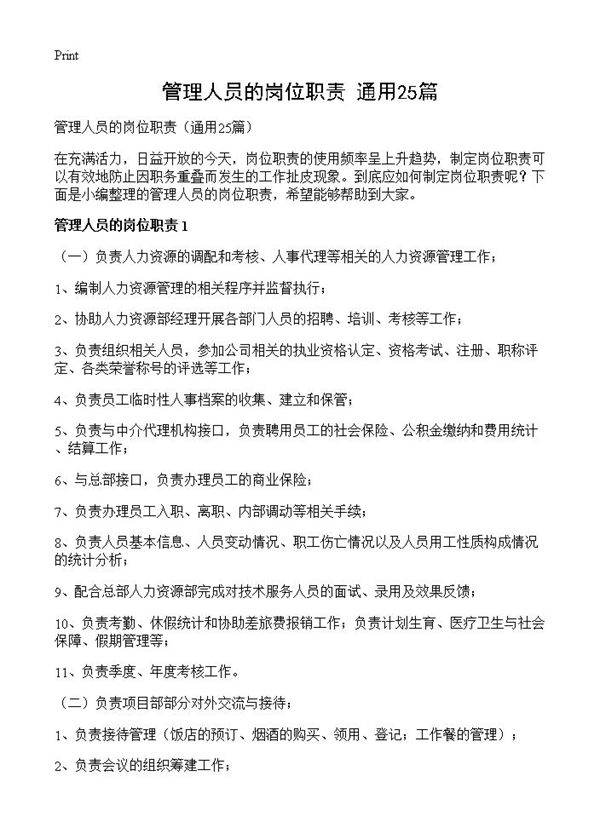 Print

管理人员的岗位职责 通用25篇

管理人员的岗位职责（通用25篇）

在充满活力，日益开放的今天，岗位职责的使用频率呈上升趋势，制定岗位职责可以有效地防止因职务重叠而发生的工作扯皮现象。到底应如何制定岗位职责呢？下面是小编整理的管理人员的岗位职责，希望能够帮助到大家。

管理人员的岗位职责1

（一）负责人力资源的调配和考核、人事代理等相关的人力资源管理工作；

1、编制人力资源管理的相关程序并监督执行；

2、协助人力资源部经理开展各部门人员的招聘、培训、考核等工作；

3、负责组织相关人员，参加公司相关的执业资格认定、资格考试、注册、职称评定、各类荣誉称号的评选等工作；

4、负责员工临时性人事档案的收集、建立和保管；

5、负责与中介代理机构接口，负责聘用员工的社会保险、公积金缴纳和费用统计、结算工作；

6、与总部接口，负责办理员工的商业保险；

7、负责办理员工入职、离职、内部调动等相关手续；

8、负责人员基本信息、人员变动情况、职工伤亡情况以及人员用工性质构成情况的统计分析；

9、配合总部人力资源部完成对技术服务人员的面试、录用及效果反馈；

10、负责考勤、休假统计和协助差旅费报销工作；负责计划生育、医疗卫生与社会保障、假期管理等；

11、负责季度、年度考核工作。

（二）负责项目部部分对外交流与接待；

1、负责接待管理（饭店的预订、烟酒的购买、领用、登记；工作餐的管理）；

2、负责会议的组织筹建工作；